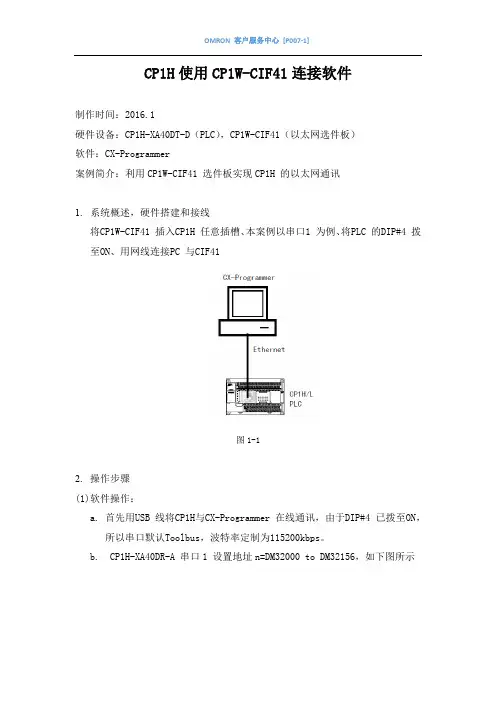 OMRON 客户服务中心 [P007-1]

CP1H 使用 CP1W-CIF41 连接软件

制作时间：2016.1
硬件设备：CP1H-XA40DT-D（PLC），CP1W-CIF41（以太网选件板）
软件：CX-Programmer
案例简介：利用 CP1W-CIF41 选件板实现 CP1H 的以太网通讯

1. 系统概述，硬件搭建和接线
将CP1W-CIF41 插入CP1H 任意插槽、本案例以串口1 为例、将PLC 的DIP#4 拨至ON、用网线连接PC 与CIF41

CX-Programmer
Ethernet
CP1H/L
PLC

图 1-1

2. 操作步骤
(1)软件操作：
a. 首先用USB 线将CP1H与CX-Programmer 在线通讯，由于DIP#4 已拨至ON，所以串口默认Toolbus，波特率定制为115200kbps。
b. CP1H-XA40DR-A 串口 1 设置地址 n=DM32000 to DM32156，如下图所示